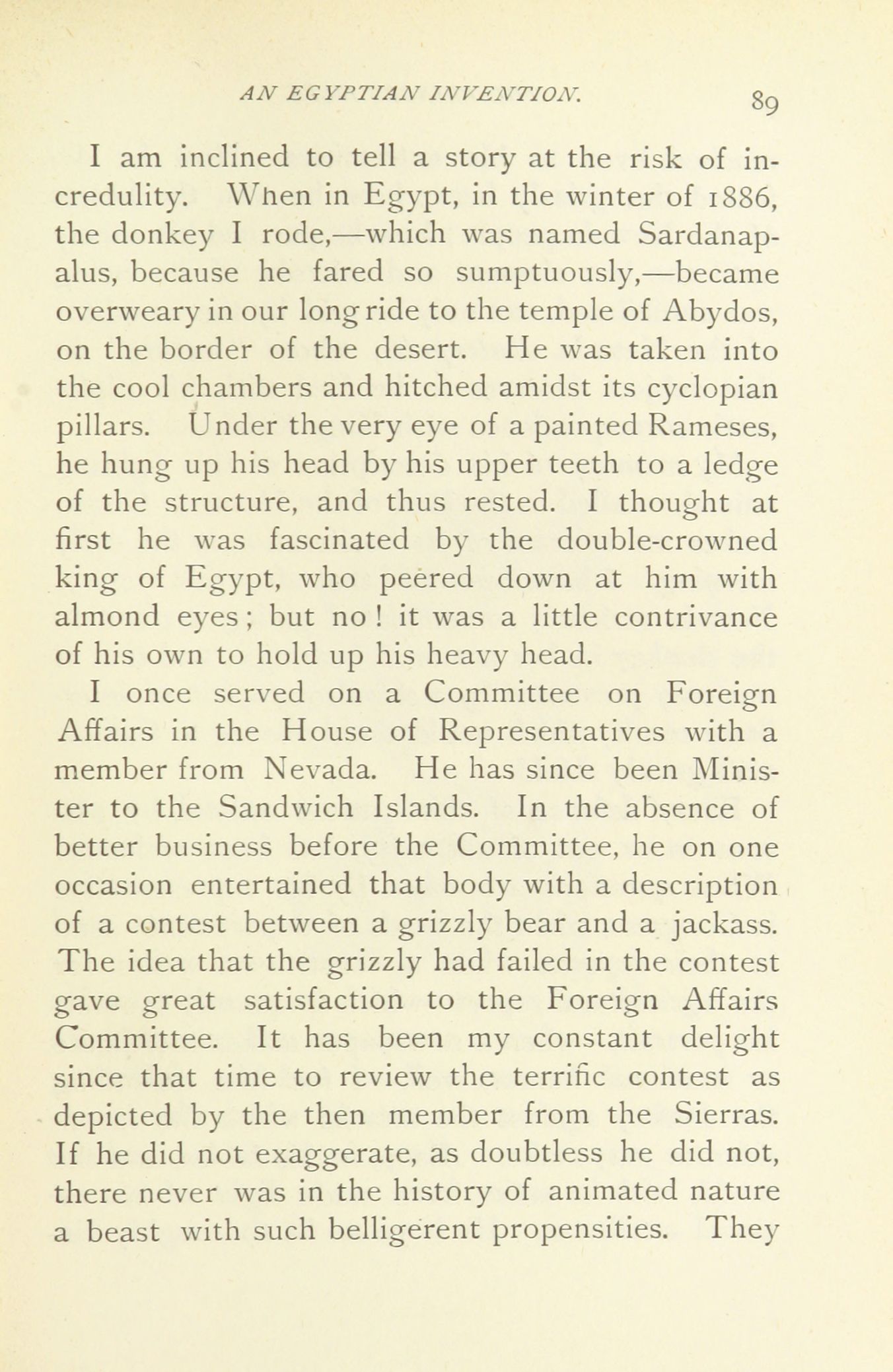 AN EGYPTIAN INVENTION. 89

I am inclined to tell a story at the risk of incredulity. When in Egypt, in the winter of 1886, the donkey I rode,—which was named Sardanapalus, because he fared so sumptuously,—became overweary in our long ride to the temple of Abydos, on the border of the desert. He was taken into the cool chambers and hitched amidst its cyclopian pillars. Under the very eye of a painted Rameses, he hung up his head by his upper teeth to a ledge of the structure, and thus rested. I thought at first he was fascinated by the double-crowned king of Egypt, who peered down at him with almond eyes; but no! it was a little contrivance of his own to hold up his heavy head.

I once served on a Committee on Foreign Affairs in the House of Representatives with a member from Nevada. He has since been Minister to the Sandwich Islands. In the absence of better business before the Committee, he on one occasion entertained that body with a description of a contest between a grizzly bear and a jackass. The idea that the grizzly had failed in the contest gave great satisfaction to the Foreign Affairs Committee. It has been my constant delight since that time to review the terrific contest as depicted by the then member from the Sierras. If he did not exaggerate, as doubtless he did not, there never was in the history of animated nature a beast with such belligerent propensities. They